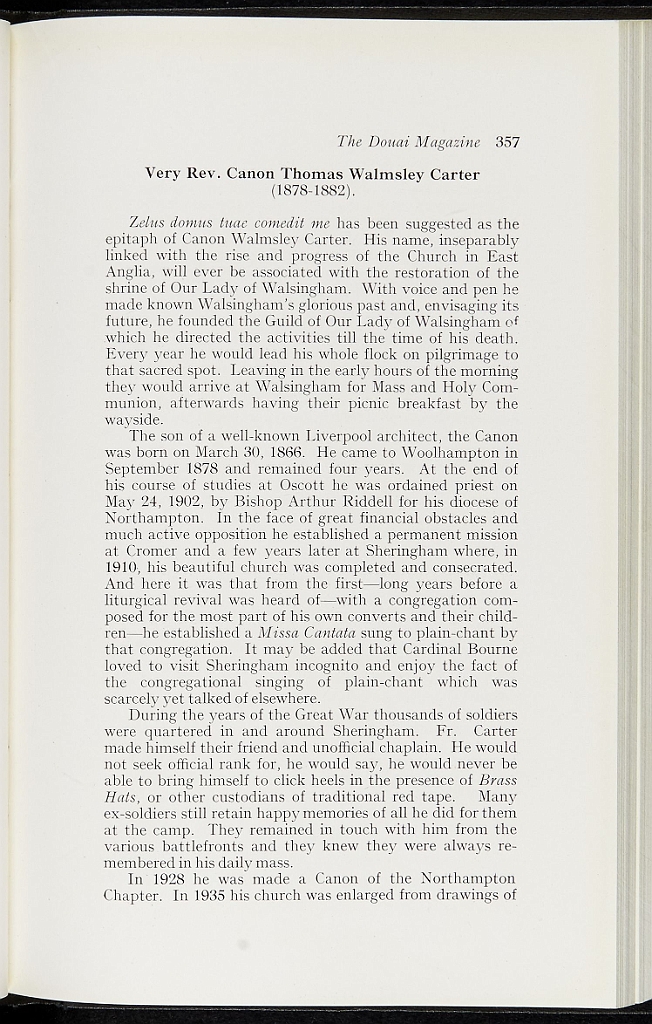 The Douai Magazine 357

Very Rev. Canon Thomas Walmsley Carter
(1878-1882).

Zelus domus tuae comedit me has been suggested as the epitaph of Canon Walmsley Carter. His name, inseparably linked with the rise and progress of the Church in East Anglia, will ever be associated with the restoration of the shrine of Our Lady of Walsingham. With voice and pen he made known Walsingham's glorious past and, envisaging its future, he founded the Guild of Our Lady of Walsingham of which he directed the activities till the time of his death. Every year he would lead his whole flock on pilgrimage to that sacred spot. Leaving in the early hours of the morning they would arrive at Walsingham for Mass and Holy Communion, afterwards having their picnic breakfast by the wayside.

The son of a well-known Liverpool architect, the Canon was born on March 30, 1866. He came to Woolhampton in September 1878 and remained four years. At the end of his course of studies at Oscott he was ordained priest on May 24, 1902, by Bishop Arthur Riddell for his diocese of Northampton. In the face of great financial obstacles and much active opposition he established a permanent mission at Cromer and a few years later at Sheringham where, in 1910, his beautiful church was completed and consecrated. And here it was that from the first—long years before a liturgical revival was heard of—with a congregation composed for the most part of his own converts and their children—he established a Missa Cantata sung to plain-chant by that congregation. It may be added that Cardinal Bourne loved to visit Sheringham incognito and enjoy the fact of the congregational singing of plain-chant which was scarcely yet talked of elsewhere.

During the years of the Great War thousands of soldiers were quartered in and around Sheringham. Fr. Carter made himself their friend and unofficial chaplain. He would not seek official rank for, he would say, he would never be able to bring himself to click heels in the presence of Brass Hats, or other custodians of traditional red tape. Many ex-soldiers still retain happy memories of all he did for them at the camp. They remained in touch with him from the various battlefronts and they knew they were always remembered in his daily mass.

In 1928 he was made a Canon of the Northampton Chapter. In 1935 his church was enlarged from drawings of